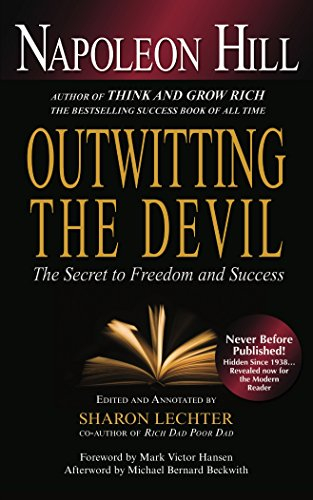 NAPOLEON HILL

AUTHOR OF THINK AND GROW RICH
THE BESTSELLING SUCCESS BOOK OF ALL TIME

OUTWITTING THE DEVIL

The Secret to Freedom and Success

Never Before Published!
Hidden Since 1938... Revealed now for the Modern Reader

EDITED AND ANNOTATED BY
SHARON LECHTER
CO-AUTHOR OF RICH DAD POOR DAD

Foreword by Mark Victor Hansen
Afterword by Michael Bernard Beckwith